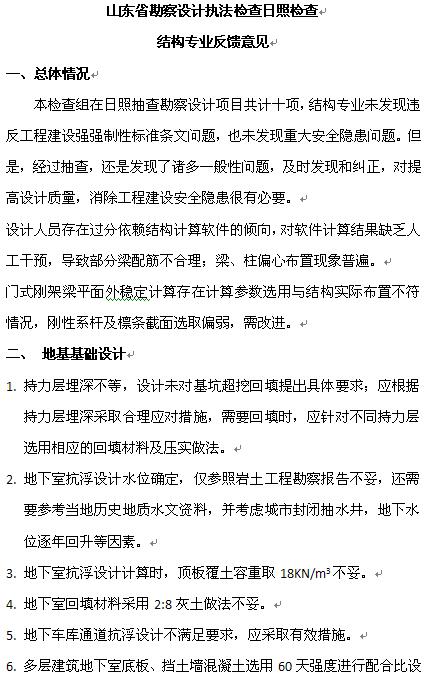 山东省勘察设计执法检查日照检查

结构专业反馈意见

一、总体情况

本检查组在日照抽查勘察设计项目共计十项，结构专业未发现违反工程建设强强制性标准条文问题，也未发现重大安全隐患问题。但是，经过抽查，还是发现了诸多一般性问题，及时发现和纠正，对提高设计质量，消除工程建设安全隐患很有必要。

设计人员存在过分依赖结构计算软件的倾向，对软件计算结果缺乏人工干预，导致部分梁配筋不合理；梁、柱偏心布置现象普遍。

门式刚架梁平面外稳定计算存在计算参数选用与结构实际布置不符情况，刚性系杆及檩条截面选取偏弱，需改进。

二、 地基基础设计

1. 持力层埋深不等，设计未对基坑超挖回填提出具体要求；应根据持力层埋深采取合理应对措施，需要回填时，应针对不同持力层选用相应的回填材料及压实做法。

2. 地下室抗浮设计水位确定，仅参照岩土工程勘察报告不妥，还需要参考当地历史地质水文资料，并考虑城市封闭抽水井，地下水位逐年回升等因素。

3. 地下室抗浮设计计算时，顶板覆土容重取 $18KN/m^3$ 不妥。

4. 地下室回填材料采用 2:8 灰土做法不妥。

5. 地下车库通道抗浮设计不满足要求，应采取有效措施。

6. 多层建筑地下室底板、挡土墙混凝土选用 60 天强度进行配合比设